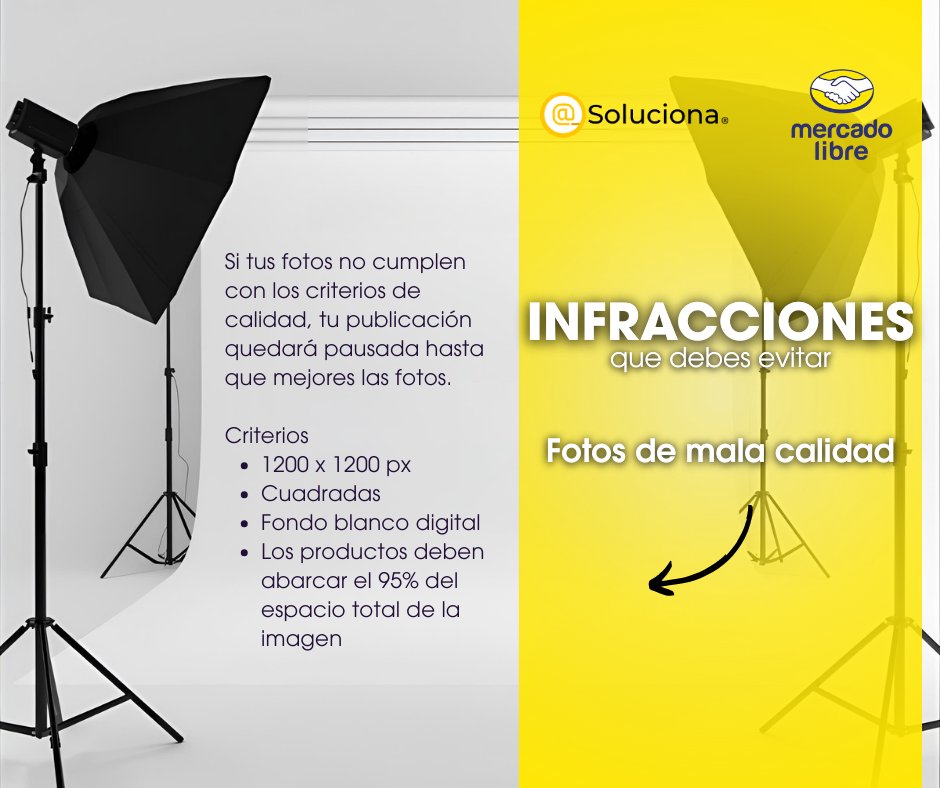 Si tus fotos no cumplen con los criterios de calidad, tu publicación quedará pausada hasta que mejores las fotos.

Criterios
- 1200 x 1200 px
- Cuadradas
- Fondo blanco digital
- Los productos deben abarcar el 95% del espacio total de la imagen

@ Soluciona®

mercado libre

INFRACCIONES
que debes evitar

Fotos de mala calidad